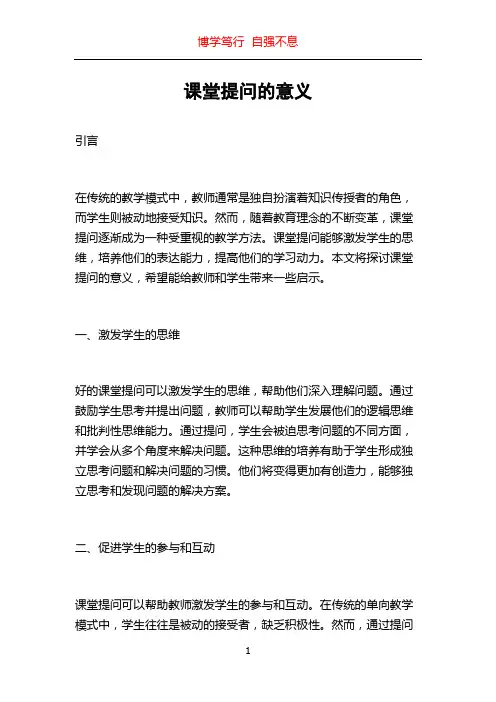 博学笃行 自强不息

课堂提问的意义

引言

在传统的教学模式中，教师通常是独自扮演着知识传授者的角色，而学生则被动地接受知识。然而，随着教育理念的不断变革，课堂提问逐渐成为一种受重视的教学方法。课堂提问能够激发学生的思维，培养他们的表达能力，提高他们的学习动力。本文将探讨课堂提问的意义，希望能给教师和学生带来一些启示。

一、激发学生的思维

好的课堂提问可以激发学生的思维，帮助他们深入理解问题。通过鼓励学生思考并提出问题，教师可以帮助学生发展他们的逻辑思维和批判性思维能力。通过提问，学生会被迫思考问题的不同方面，并学会从多个角度来解决问题。这种思维的培养有助于学生形成独立思考问题和解决问题的习惯。他们将变得更加有创造力，能够独立思考和发现问题的解决方案。

二、促进学生的参与和互动

课堂提问可以帮助教师激发学生的参与和互动。在传统的单向教学模式中，学生往往是被动的接受者，缺乏积极性。然而，通过提问

1